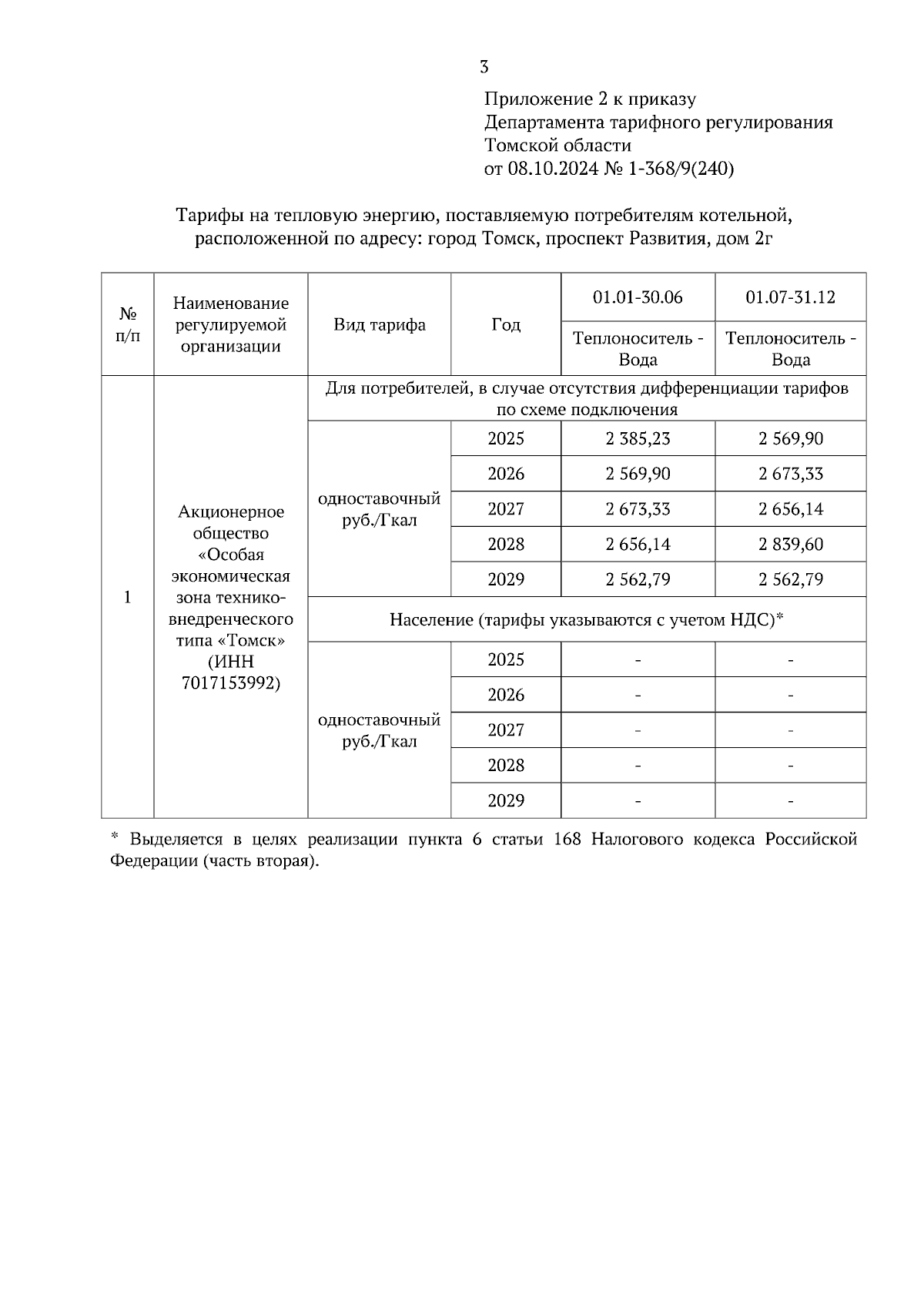 3

Приложение 2 к приказу
Департамента тарифного регулирования
Томской области
от 08.10.2024 № 1-368/9(240)

Тарифы на тепловую энергию, поставляемую потребителям котельной, расположенной по адресу: город Томск, проспект Развития, дом 2г

| № п/п | Наименование регулируемой организации | Вид тарифа | Год | 01.01-30.06 | 01.07-31.12 |
|---|---|---|---|---|---|
| | | | | Теплоноситель - Вода | Теплоноситель - Вода |
| 1 | Акционерное общество «Особая экономическая зона технико-внедренческого типа «Томск» (ИНН 7017153992) | Для потребителей, в случае отсутствия дифференциации тарифов по схеме подключения | | | |
| | | одноставочный руб./Гкал | 2025 | 2 385,23 | 2 569,90 |
| | | | 2026 | 2 569,90 | 2 673,33 |
| | | | 2027 | 2 673,33 | 2 656,14 |
| | | | 2028 | 2 656,14 | 2 839,60 |
| | | | 2029 | 2 562,79 | 2 562,79 |
| | | Население (тарифы указываются с учетом НДС)* | | | |
| | | одноставочный руб./Гкал | 2025 | - | - |
| | | | 2026 | - | - |
| | | | 2027 | - | - |
| | | | 2028 | - | - |
| | | | 2029 | - | - |

* Выделяется в целях реализации пункта 6 статьи 168 Налогового кодекса Российской Федерации (часть вторая).